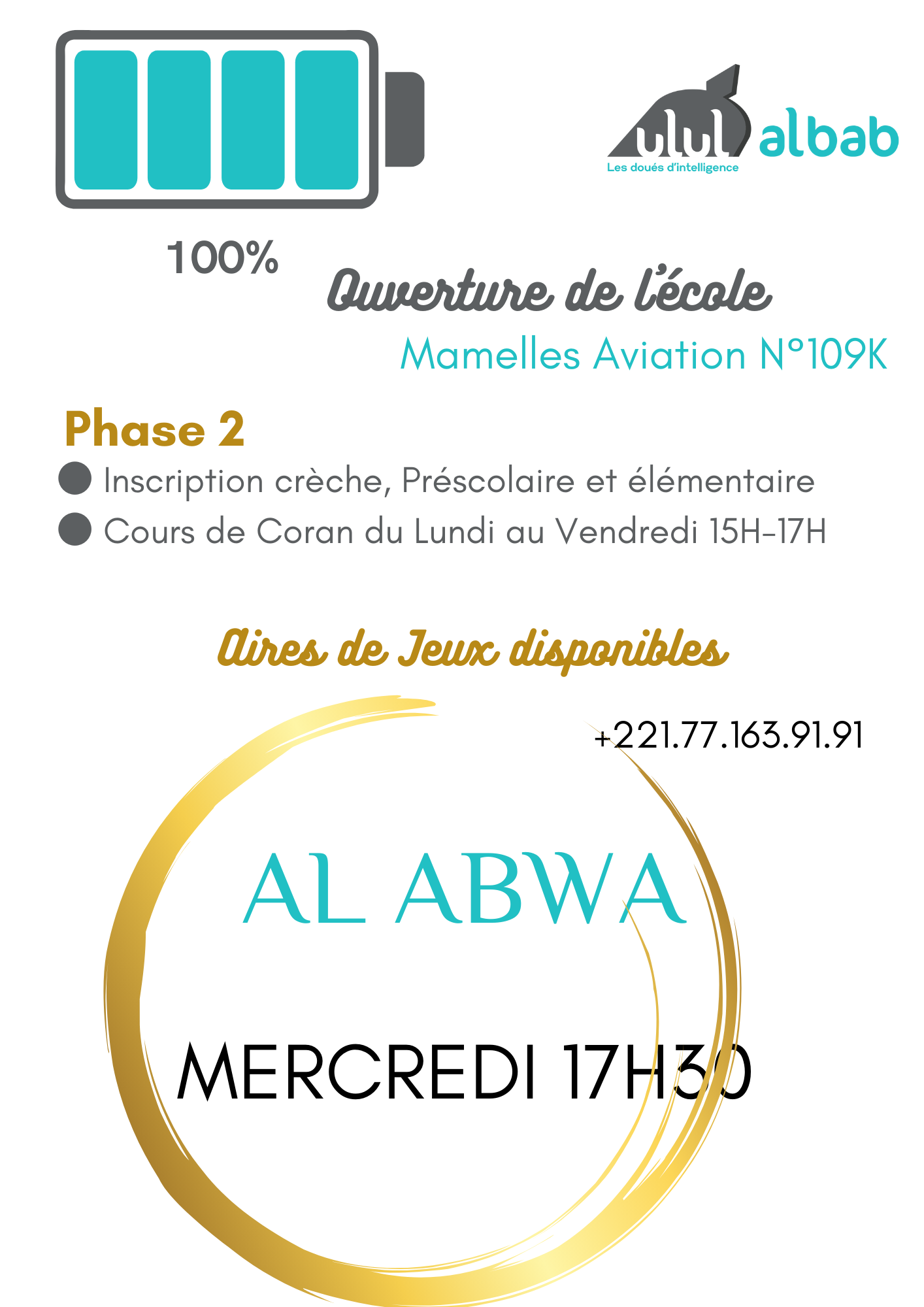 ulul albab
Les doués d'intelligence

100%

Ouverture de l'école
Mamelles Aviation N°109K

Phase 2
Inscription crèche, Préscolaire et élémentaire
Cours de Coran du Lundi au Vendredi 15H-17H

Aires de Jeux disponibles

+221.77.163.91.91

AL ABWA

MERCREDI 17H30